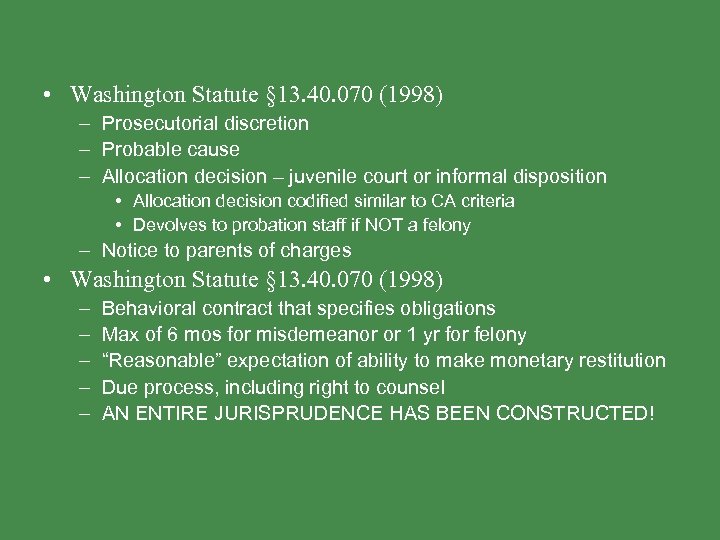 • Washington Statute §13.40.070 (1998)
  – Prosecutorial discretion
  – Probable cause
  – Allocation decision – juvenile court or informal disposition
    • Allocation decision codified similar to CA criteria
    • Devolves to probation staff if NOT a felony
  – Notice to parents of charges
• Washington Statute §13.40.070 (1998)
  – Behavioral contract that specifies obligations
  – Max of 6 mos for misdemeanor or 1 yr for felony
  – “Reasonable” expectation of ability to make monetary restitution
  – Due process, including right to counsel
  – AN ENTIRE JURISPRUDENCE HAS BEEN CONSTRUCTED!